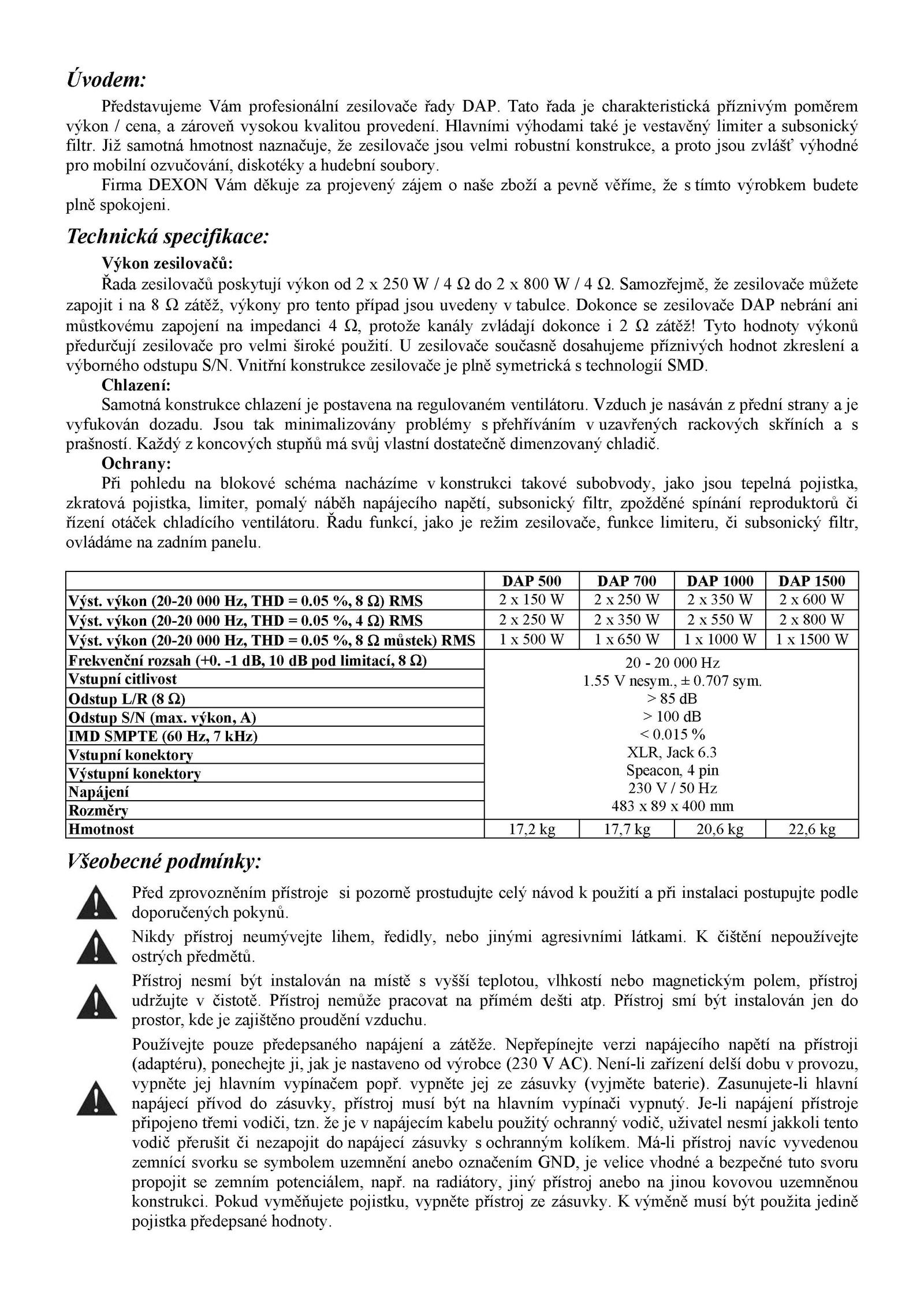 Úvodem:

Představujeme Vám profesionální zesilovače řady DAP. Tato řada je charakteristická příznivým poměrem výkon / cena, a zároveň vysokou kvalitou provedení. Hlavními výhodami také je vestavěný limiter a subsonický filtr. Již samotná hmotnost naznačuje, že zesilovače jsou velmi robustní konstrukce, a proto jsou zvlášť výhodné pro mobilní ozvučování, diskotéky a hudební soubory.

Firma DEXON Vám děkuje za projevený zájem o naše zboží a pevně věříme, že s tímto výrobkem budete plně spokojeni.

Technická specifikace:

Výkon zesilovačů:

Řada zesilovačů poskytují výkon od 2 x 250 W / 4 Ω do 2 x 800 W / 4 Ω. Samozřejmě, že zesilovače můžete zapojit i na 8 Ω zátěž, výkony pro tento případ jsou uvedeny v tabulce. Dokonce se zesilovače DAP nebrání ani můstkovému zapojení na impedanci 4 Ω, protože kanály zvládají dokonce i 2 Ω zátěž! Tyto hodnoty výkonů předurčují zesilovače pro velmi široké použití. U zesilovače současně dosahujeme příznivých hodnot zkreslení a výborného odstupu S/N. Vnitřní konstrukce zesilovače je plně symetrická s technologií SMD.

Chlazení:

Samotná konstrukce chlazení je postavena na regulovaném ventilátoru. Vzduch je nasáván z přední strany a je vyfukován dozadu. Jsou tak minimalizovány problémy s přehříváním v uzavřených rackových skříních a s prašností. Každý z koncových stupňů má svůj vlastní dostatečně dimenzovaný chladič.

Ochrany:

Při pohledu na blokové schéma nacházíme v konstrukci takové subobvody, jako jsou tepelná pojistka, zkratová pojistka, limiter, pomalý náběh napájecího napětí, subsonický filtr, zpožděné spínání reproduktorů či řízení otáček chladícího ventilátoru. Řadu funkcí, jako je režim zesilovače, funkce limiteru, či subsonický filtr, ovládáme na zadním panelu.

| | DAP 500 | DAP 700 | DAP 1000 | DAP 1500 |
|---|---|---|---|---|
| Výst. výkon (20-20 000 Hz, THD = 0.05 %, 8 Ω) RMS | 2 x 150 W | 2 x 250 W | 2 x 350 W | 2 x 600 W |
| Výst. výkon (20-20 000 Hz, THD = 0.05 %, 4 Ω) RMS | 2 x 250 W | 2 x 350 W | 2 x 550 W | 2 x 800 W |
| Výst. výkon (20-20 000 Hz, THD = 0.05 %, 8 Ω můstek) RMS | 1 x 500 W | 1 x 650 W | 1 x 1000 W | 1 x 1500 W |
| Frekvenční rozsah (+0. -1 dB, 10 dB pod limitací, 8 Ω) | 20 - 20 000 Hz | | | |
| Vstupní citlivost | 1.55 V nesym., ± 0.707 sym. | | | |
| Odstup L/R (8 Ω) | > 85 dB | | | |
| Odstup S/N (max. výkon, A) | > 100 dB | | | |
| IMD SMPTE (60 Hz, 7 kHz) | < 0.015 % | | | |
| Vstupní konektory | XLR, Jack 6.3 | | | |
| Výstupní konektory | Speacon, 4 pin | | | |
| Napájení | 230 V / 50 Hz | | | |
| Rozměry | 483 x 89 x 400 mm | | | |
| Hmotnost | 17,2 kg | 17,7 kg | 20,6 kg | 22,6 kg |

Všeobecné podmínky:

Před zprovozněním přístroje si pozorně prostudujte celý návod k použití a při instalaci postupujte podle doporučených pokynů.

Nikdy přístroj neumývejte lihem, ředidly, nebo jinými agresivními látkami. K čištění nepoužívejte ostrých předmětů.

Přístroj nesmí být instalován na místě s vyšší teplotou, vlhkostí nebo magnetickým polem, přístroj udržujte v čistotě. Přístroj nemůže pracovat na přímém dešti atp. Přístroj smí být instalován jen do prostor, kde je zajištěno proudění vzduchu.

Používejte pouze předepsaného napájení a zátěže. Nepřepínejte verzi napájecího napětí na přístroji (adaptéru), ponechejte ji, jak je nastaveno od výrobce (230 V AC). Není-li zařízení delší dobu v provozu, vypněte jej hlavním vypínačem popř. vypněte jej ze zásuvky (vyjměte baterie). Zasunujete-li hlavní napájecí přívod do zásuvky, přístroj musí být na hlavním vypínači vypnutý. Je-li napájení přístroje připojeno třemi vodiči, tzn. že je v napájecím kabelu použitý ochranný vodič, uživatel nesmí jakkoli tento vodič přerušit či nezapojit do napájecí zásuvky s ochranným kolíkem. Má-li přístroj navíc vyvedenou zemnící svorku se symbolem uzemnění anebo označením GND, je velice vhodné a bezpečné tuto svoru propojit se zemním potenciálem, např. na radiátory, jiný přístroj anebo na jinou kovovou uzemněnou konstrukci. Pokud vyměňujete pojistku, vypněte přístroj ze zásuvky. K výměně musí být použita jedině pojistka předepsané hodnoty.